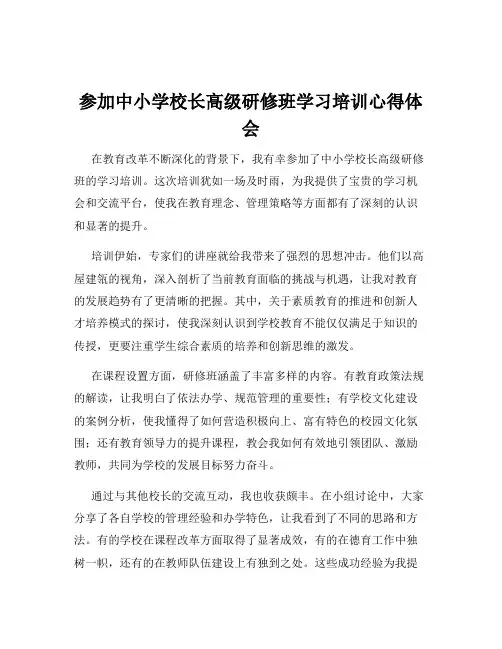 参加中小学校长高级研修班学习培训心得体会

在教育改革不断深化的背景下，我有幸参加了中小学校长高级研修班的学习培训。这次培训犹如一场及时雨，为我提供了宝贵的学习机会和交流平台，使我在教育理念、管理策略等方面都有了深刻的认识和显著的提升。

培训伊始，专家们的讲座就给我带来了强烈的思想冲击。他们以高屋建瓴的视角，深入剖析了当前教育面临的挑战与机遇，让我对教育的发展趋势有了更清晰的把握。其中，关于素质教育的推进和创新人才培养模式的探讨，使我深刻认识到学校教育不能仅仅满足于知识的传授，更要注重学生综合素质的培养和创新思维的激发。

在课程设置方面，研修班涵盖了丰富多样的内容。有教育政策法规的解读，让我明白了依法办学、规范管理的重要性；有学校文化建设的案例分析，使我懂得了如何营造积极向上、富有特色的校园文化氛围；还有教育领导力的提升课程，教会我如何有效地引领团队、激励教师，共同为学校的发展目标努力奋斗。

通过与其他校长的交流互动，我也收获颇丰。在小组讨论中，大家分享了各自学校的管理经验和办学特色，让我看到了不同的思路和方法。有的学校在课程改革方面取得了显著成效，有的在德育工作中独树一帜，还有的在教师队伍建设上有独到之处。这些成功经验为我提